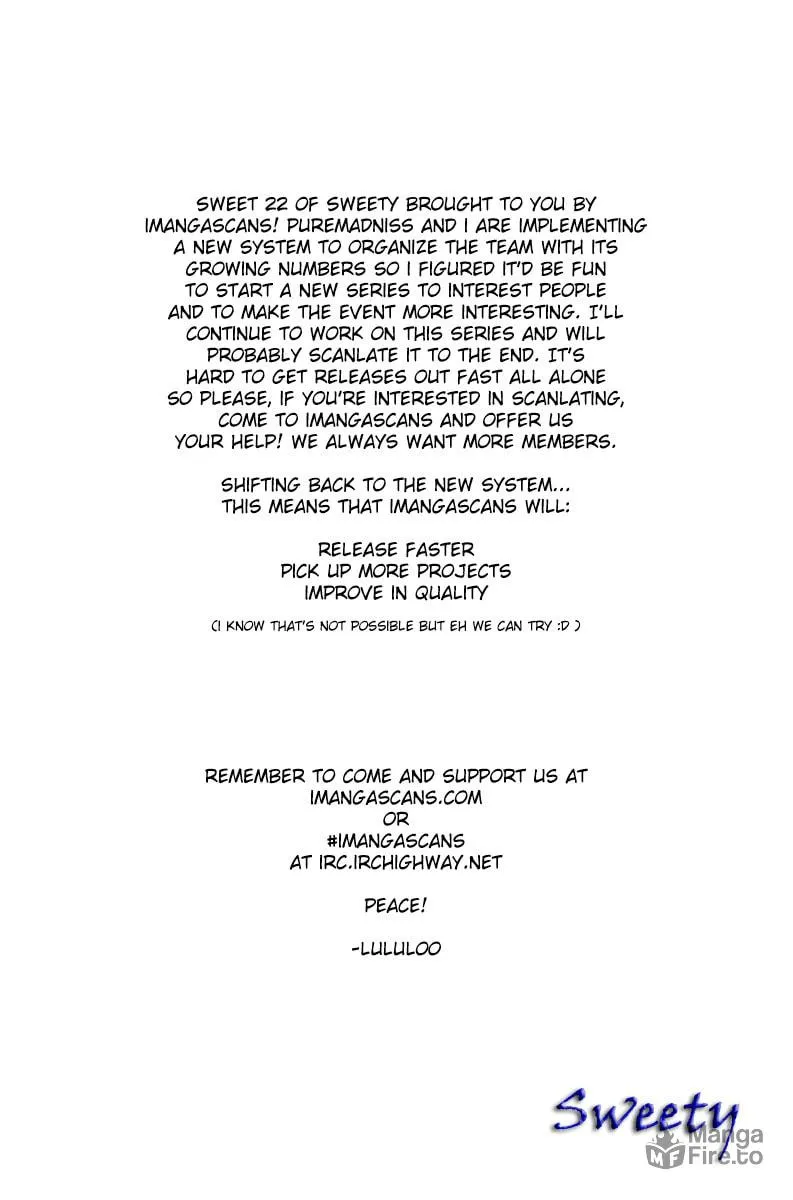 SWEET 22 OF SWEETY BROUGHT TO YOU BY IMANGASCANS! PUREMADNISS AND I ARE IMPLEMENTING A NEW SYSTEM TO ORGANIZE THE TEAM WITH ITS GROWING NUMBERS SO I FIGURED IT'D BE FUN TO START A NEW SERIES TO INTEREST PEOPLE AND TO MAKE THE EVENT MORE INTERESTING. I'LL CONTINUE TO WORK ON THIS SERIES AND WILL PROBABLY SCANLATE IT TO THE END. IT'S HARD TO GET RELEASES OUT FAST ALL ALONE SO PLEASE, IF YOU'RE INTERESTED IN SCANLATING, COME TO IMANGASCANS AND OFFER US YOUR HELP! WE ALWAYS WANT MORE MEMBERS.

SHIFTING BACK TO THE NEW SYSTEM... THIS MEANS THAT IMANGASCANS WILL:

RELEASE FASTER
PICK UP MORE PROJECTS
IMPROVE IN QUALITY

(I KNOW THAT'S NOT POSSIBLE BUT EH WE CAN TRY :D )

REMEMBER TO COME AND SUPPORT US AT
IMANGASCANS.COM
OR
#IMANGASCANS
AT IRC.IRCHIGHWAY.NET

PEACE!

-LULULOO

Sweety

Manga Fire.to